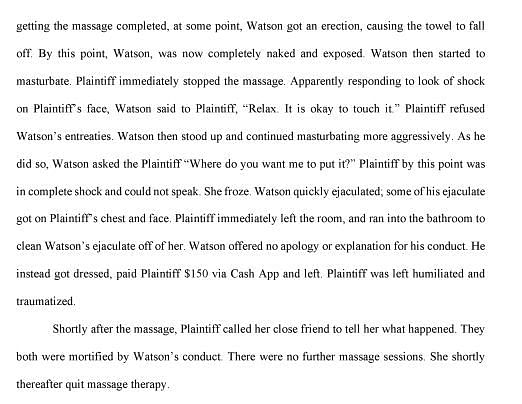 getting the massage completed, at some point, Watson got an erection, causing the towel to fall off. By this point, Watson, was now completely naked and exposed. Watson then started to masturbate. Plaintiff immediately stopped the massage. Apparently responding to look of shock on Plaintiff's face, Watson said to Plaintiff, "Relax. It is okay to touch it." Plaintiff refused Watson's entreaties. Watson then stood up and continued masturbating more aggressively. As he did so, Watson asked the Plaintiff "Where do you want me to put it?" Plaintiff by this point was in complete shock and could not speak. She froze. Watson quickly ejaculated; some of his ejaculate got on Plaintiff's chest and face. Plaintiff immediately left the room, and ran into the bathroom to clean Watson's ejaculate off of her. Watson offered no apology or explanation for his conduct. He instead got dressed, paid Plaintiff $150 via Cash App and left. Plaintiff was left humiliated and traumatized.

Shortly after the massage, Plaintiff called her close friend to tell her what happened. They both were mortified by Watson's conduct. There were no further massage sessions. She shortly thereafter quit massage therapy.